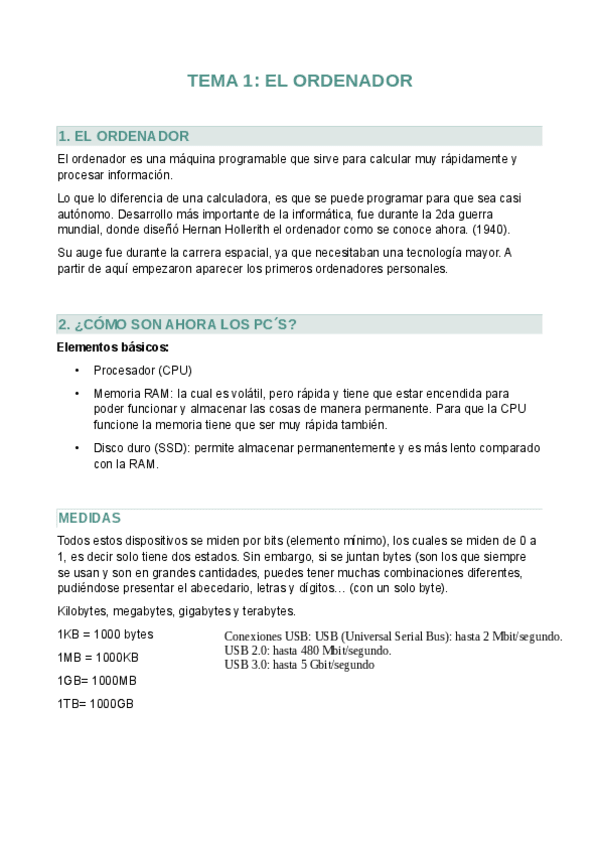 TEMA 1: EL ORDENADOR

1. EL ORDENADOR

El ordenador es una máquina programable que sirve para calcular muy rápidamente y procesar información.

Lo que lo diferencia de una calculadora, es que se puede programar para que sea casi autónomo. Desarrollo más importante de la informática, fue durante la 2da guerra mundial, donde diseñó Hernan Hollerith el ordenador como se conoce ahora. (1940).

Su auge fue durante la carrera espacial, ya que necesitaban una tecnología mayor. A partir de aquí empezaron aparecer los primeros ordenadores personales.

2. ¿CÓMO SON AHORA LOS PC´S?

Elementos básicos:

• Procesador (CPU)
• Memoria RAM: la cual es volátil, pero rápida y tiene que estar encendida para poder funcionar y almacenar las cosas de manera permanente. Para que la CPU funcione la memoria tiene que ser muy rápida también.
• Disco duro (SSD): permite almacenar permanentemente y es más lento comparado con la RAM.

MEDIDAS

Todos estos dispositivos se miden por bits (elemento mínimo), los cuales se miden de 0 a 1, es decir solo tiene dos estados. Sin embargo, si se juntan bytes (son los que siempre se usan y son en grandes cantidades, puedes tener muchas combinaciones diferentes, pudiéndose presentar el abecedario, letras y dígitos… (con un solo byte).

Kilobytes, megabytes, gigabytes y terabytes.

1KB = 1000 bytes

1MB = 1000KB

1GB= 1000MB

1TB= 1000GB

Conexiones USB: USB (Universal Serial Bus): hasta 2 Mbit/segundo.
USB 2.0: hasta 480 Mbit/segundo.
USB 3.0: hasta 5 Gbit/segundo